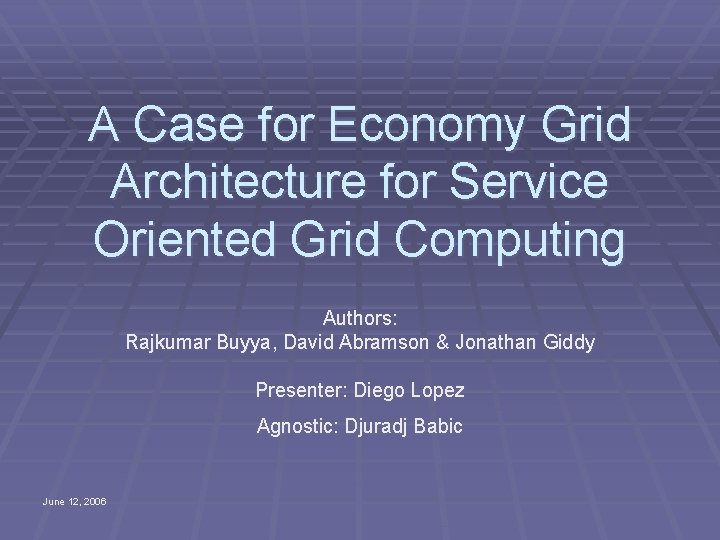 A Case for Economy Grid Architecture for Service Oriented Grid Computing

Authors:
Rajkumar Buyya, David Abramson & Jonathan Giddy

Presenter: Diego Lopez

Agnostic: Djuradj Babic

June 12, 2006